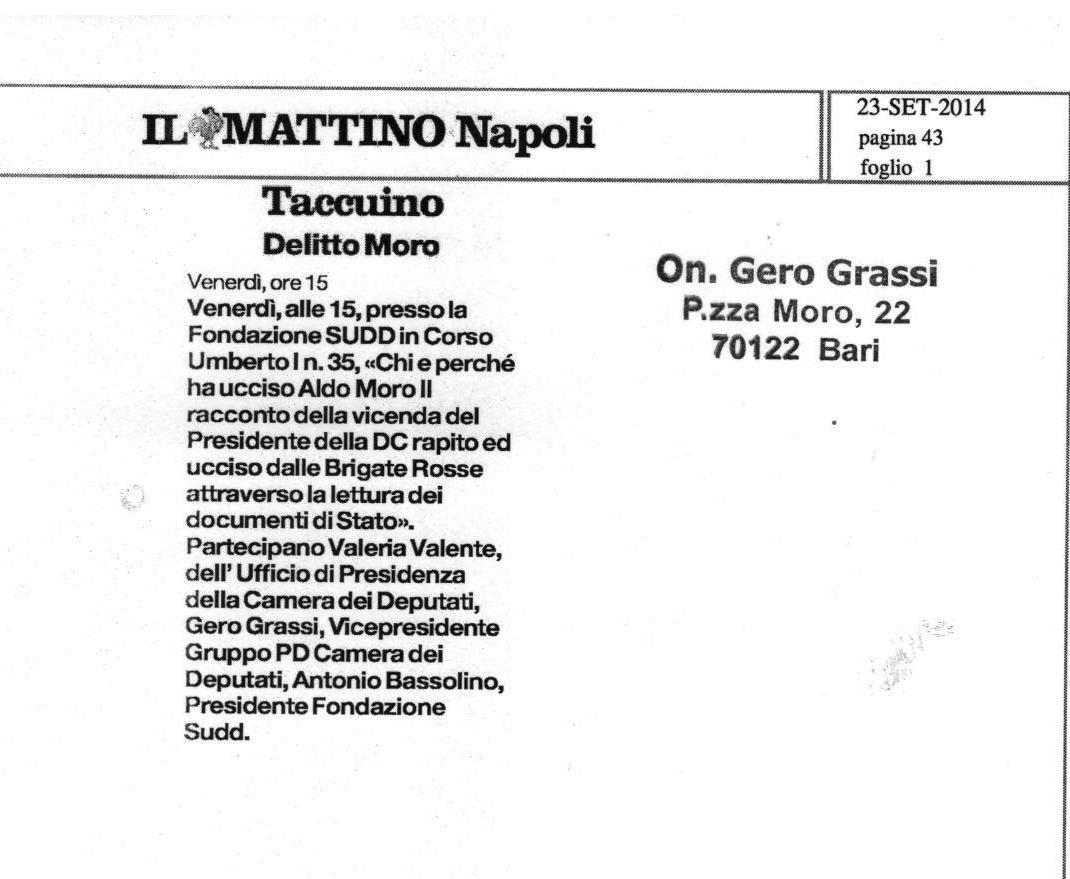 IL MATTINO Napoli

23-SET-2014
pagina 43
foglio 1

Taccuino
Delitto Moro

Venerdì, ore 15
Venerdì, alle 15, presso la Fondazione SUDD in Corso Umberto I n. 35, «Chi e perché ha ucciso Aldo Moro Il racconto della vicenda del Presidente della DC rapito ed ucciso dalle Brigate Rosse attraverso la lettura dei documenti di Stato». Partecipano Valeria Valente, dell' Ufficio di Presidenza della Camera dei Deputati, Gero Grassi, Vicepresidente Gruppo PD Camera dei Deputati, Antonio Bassolino, Presidente Fondazione Sudd.

On. Gero Grassi
P.zza Moro, 22
70122 Bari